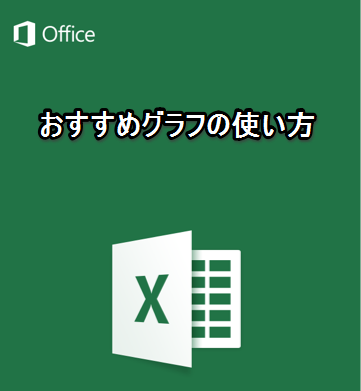 Office

おすすめグラフの使い方

X